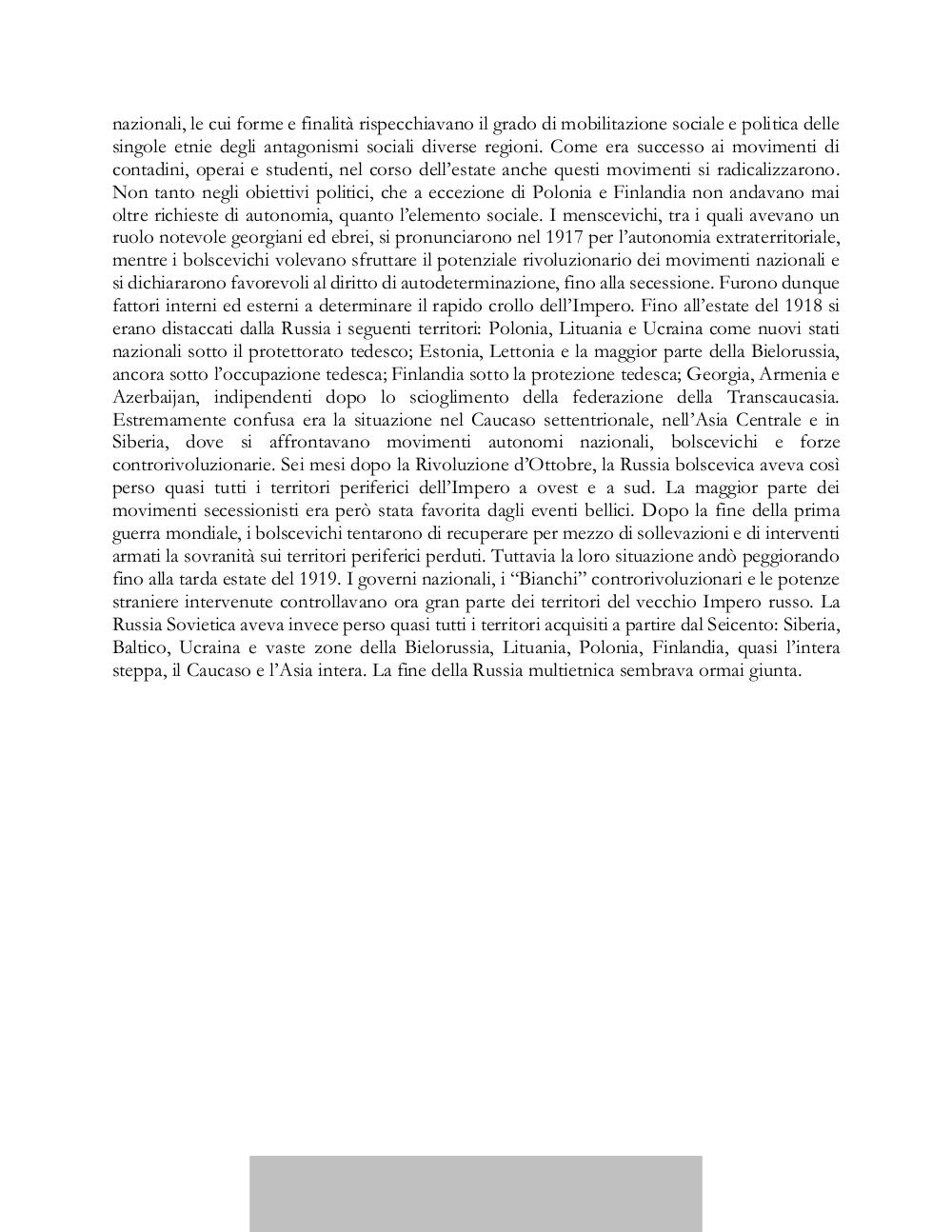 nazionali, le cui forme e finalità rispecchiavano il grado di mobilitazione sociale e politica delle singole etnie degli antagonismi sociali diverse regioni. Come era successo ai movimenti di contadini, operai e studenti, nel corso dell'estate anche questi movimenti si radicalizzarono. Non tanto negli obiettivi politici, che a eccezione di Polonia e Finlandia non andavano mai oltre richieste di autonomia, quanto l'elemento sociale. I menscevichi, tra i quali avevano un ruolo notevole georgiani ed ebrei, si pronunciarono nel 1917 per l'autonomia extraterritoriale, mentre i bolscevichi volevano sfruttare il potenziale rivoluzionario dei movimenti nazionali e si dichiararono favorevoli al diritto di autodeterminazione, fino alla secessione. Furono dunque fattori interni ed esterni a determinare il rapido crollo dell'Impero. Fino all'estate del 1918 si erano distaccati dalla Russia i seguenti territori: Polonia, Lituania e Ucraina come nuovi stati nazionali sotto il protettorato tedesco; Estonia, Lettonia e la maggior parte della Bielorussia, ancora sotto l'occupazione tedesca; Finlandia sotto la protezione tedesca; Georgia, Armenia e Azerbaijan, indipendenti dopo lo scioglimento della federazione della Transcaucasia. Estremamente confusa era la situazione nel Caucaso settentrionale, nell'Asia Centrale e in Siberia, dove si affrontavano movimenti autonomi nazionali, bolscevichi e forze controrivoluzionarie. Sei mesi dopo la Rivoluzione d'Ottobre, la Russia bolscevica aveva così perso quasi tutti i territori periferici dell'Impero a ovest e a sud. La maggior parte dei movimenti secessionisti era però stata favorita dagli eventi bellici. Dopo la fine della prima guerra mondiale, i bolscevichi tentarono di recuperare per mezzo di sollevazioni e di interventi armati la sovranità sui territori periferici perduti. Tuttavia la loro situazione andò peggiorando fino alla tarda estate del 1919. I governi nazionali, i "Bianchi" controrivoluzionari e le potenze straniere intervenute controllavano ora gran parte dei territori del vecchio Impero russo. La Russia Sovietica aveva invece perso quasi tutti i territori acquisiti a partire dal Seicento: Siberia, Baltico, Ucraina e vaste zone della Bielorussia, Lituania, Polonia, Finlandia, quasi l'intera steppa, il Caucaso e l'Asia intera. La fine della Russia multietnica sembrava ormai giunta.